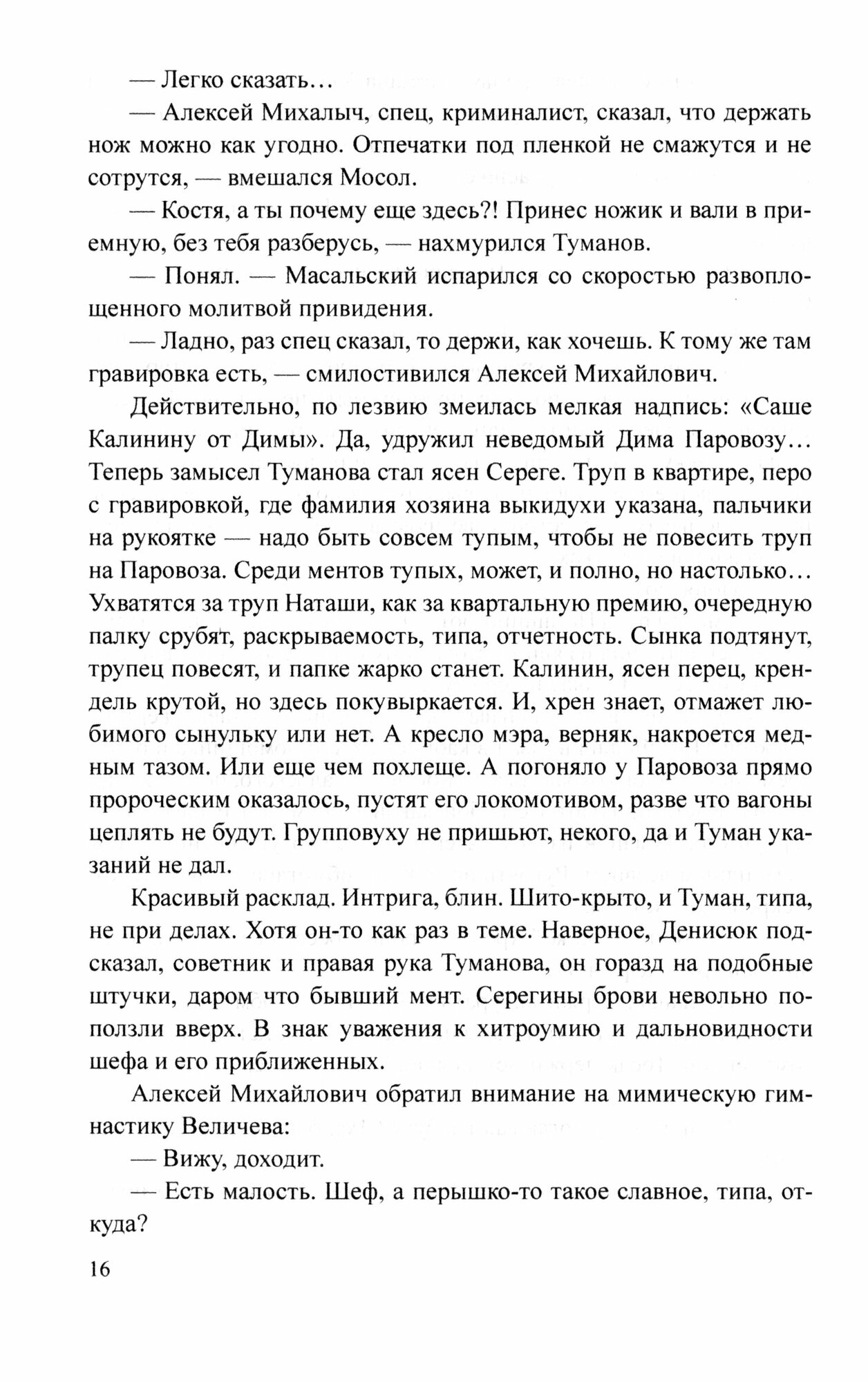 — Легко сказать…

— Алексей Михалыч, спец, криминалист, сказал, что держать нож можно как угодно. Отпечатки под пленкой не смажутся и не сотрутся, — вмешался Мосол.

— Костя, а ты почему еще здесь?! Принес ножик и вали в приемную, без тебя разберусь, — нахмурился Туманов.

— Понял. — Масальский испарился со скоростью развоплощенного молитвой привидения.

— Ладно, раз спец сказал, то держи, как хочешь. К тому же там гравировка есть, — смилостивился Алексей Михайлович.

Действительно, по лезвию змеилась мелкая надпись: «Саше Калинину от Димы». Да, удружил неведомый Дима Паровозу… Теперь замысел Туманова стал ясен Сереге. Труп в квартире, перо с гравировкой, где фамилия хозяина выкидухи указана, пальчики на рукоятке — надо быть совсем тупым, чтобы не повесить труп на Паровоза. Среди ментов тупых, может, и полно, но настолько… Ухватятся за труп Наташи, как за квартальную премию, очередную палку срубят, раскрываемость, типа, отчетность. Сынка подтянут, трупец повесят, и папке жарко станет. Калинин, ясен перец, крендель крутой, но здесь покувыркается. И, хрен знает, отмажет любимого сынульку или нет. А кресло мэра, верняк, накроется медным тазом. Или еще чем похлеще. А погоняло у Паровоза прямо пророческим оказалось, пустят его локомотивом, разве что вагоны цеплять не будут. Групповуху не пришьют, некого, да и Туман указаний не дал.

Красивый расклад. Интрига, блин. Шито-крыто, и Туман, типа, не при делах. Хотя он-то как раз в теме. Наверное, Денисюк подсказал, советник и правая рука Туманова, он горазд на подобные штучки, даром что бывший мент. Серегины брови невольно поползли вверх. В знак уважения к хитроумию и дальновидности шефа и его приближенных.

Алексей Михайлович обратил внимание на мимическую гимнастику Величева:

— Вижу, доходит.

— Есть малость. Шеф, а перышко-то такое славное, типа, откуда?

16